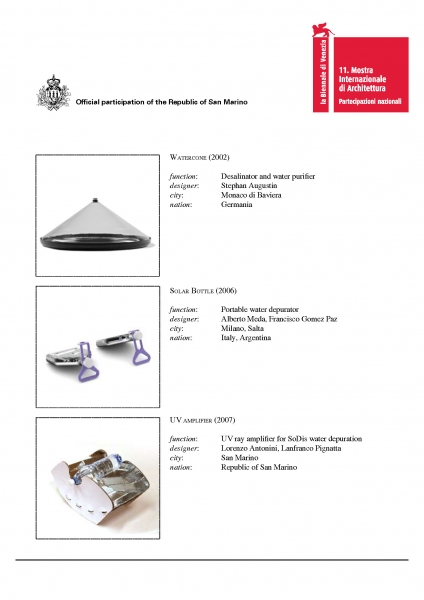 Official participation of the Republic of San Marino

la Biennale di Venezia
11. Mostra Internazionale di Architettura
Partecipazioni nazionali

WATERCONE (2002)

function: Desalinator and water purifier
designer: Stephan Augustin
city: Monaco di Baviera
nation: Germania

SOLAR BOTTLE (2006)

function: Portable water depurator
designer: Alberto Meda, Francisco Gomez Paz
city: Milano, Salta
nation: Italy, Argentina

UV AMPLIFIER (2007)

function: UV ray amplifier for SoDis water depuration
designer: Lorenzo Antonini, Lanfranco Pignatta
city: San Marino
nation: Republic of San Marino